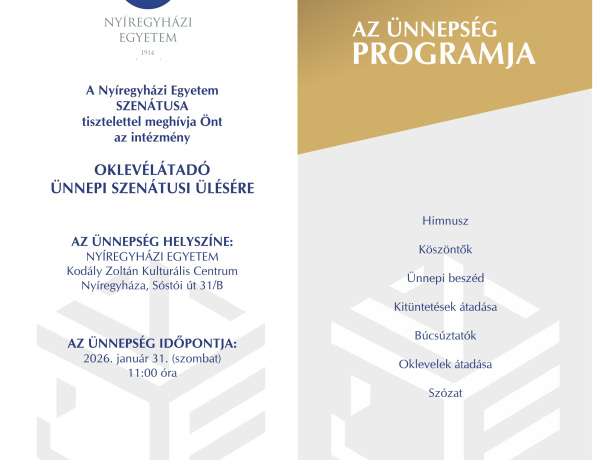 NYÍREGYHÁZI EGYETEM
1914

A Nyíregyházi Egyetem SZENÁTUSA tisztelettel meghívja Önt az intézmény

OKLEVÉLÁTADÓ ÜNNEPI SZENÁTUSI ÜLÉSÉRE

AZ ÜNNEPSÉG HELYSZÍNE:
NYÍREGYHÁZI EGYETEM
Kodály Zoltán Kulturális Centrum
Nyíregyháza, Sóstói út 31/B

AZ ÜNNEPSÉG IDŐPONTJA:
2026. január 31. (szombat)
11:00 óra

AZ ÜNNEPSÉG PROGRAMJA

Himnusz

Köszöntők

Ünnepi beszéd

Kitüntetések átadása

Búcsúztatók

Oklevelek átadása

Szózat